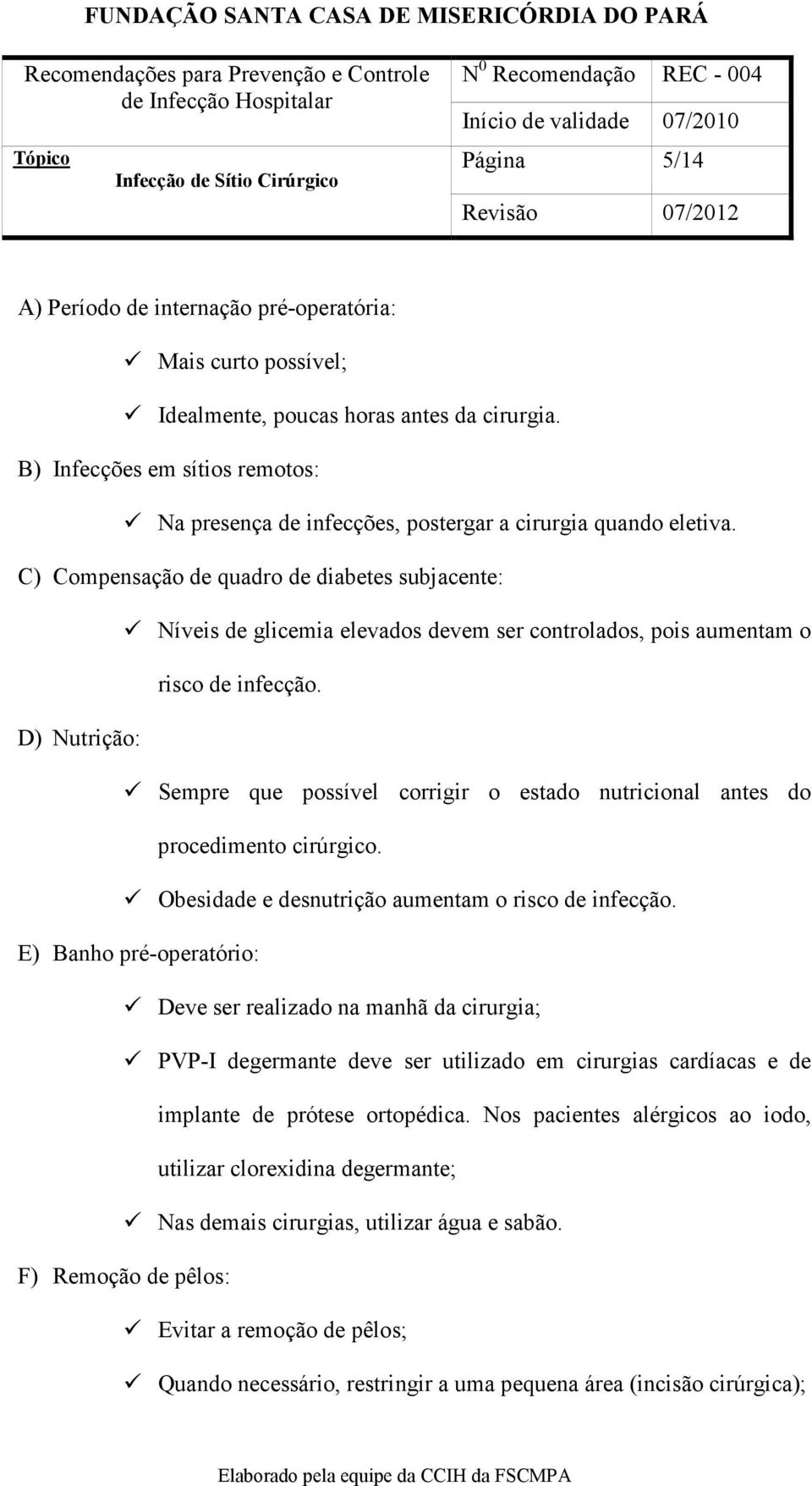 FUNDAÇÃO SANTA CASA DE MISERICÓRDIA DO PARÁ

| Recomendações para Prevenção e Controle de Infecção Hospitalar | $N^0$ Recomendação | REC - 004 |
|---|---|---|
| | Início de validade | 07/2010 |
| Tópico Infecção de Sítio Cirúrgico | Página | 5/14 |
| | Revisão | 07/2012 |

A) Período de internação pré-operatória:

✓ Mais curto possível;

✓ Idealmente, poucas horas antes da cirurgia.

B) Infecções em sítios remotos:

✓ Na presença de infecções, postergar a cirurgia quando eletiva.

C) Compensação de quadro de diabetes subjacente:

✓ Níveis de glicemia elevados devem ser controlados, pois aumentam o risco de infecção.

D) Nutrição:

✓ Sempre que possível corrigir o estado nutricional antes do procedimento cirúrgico.

✓ Obesidade e desnutrição aumentam o risco de infecção.

E) Banho pré-operatório:

✓ Deve ser realizado na manhã da cirurgia;

✓ PVP-I degermante deve ser utilizado em cirurgias cardíacas e de implante de prótese ortopédica. Nos pacientes alérgicos ao iodo, utilizar clorexidina degermante;

✓ Nas demais cirurgias, utilizar água e sabão.

F) Remoção de pêlos:

✓ Evitar a remoção de pêlos;

✓ Quando necessário, restringir a uma pequena área (incisão cirúrgica);

Elaborado pela equipe da CCIH da FSCMPA